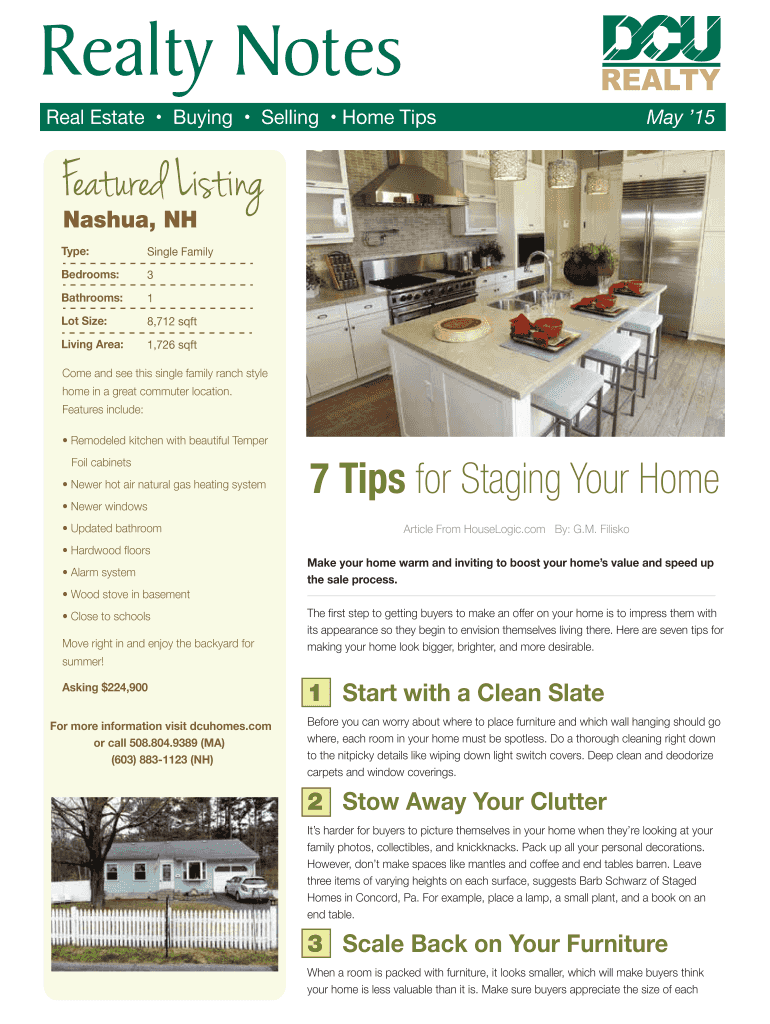 Realty Notes

DCU REALTY

Real Estate • Buying • Selling • Home Tips

May '15

Featured Listing

Nashua, NH

Type: Single Family
Bedrooms: 3
Bathrooms: 1
Lot Size: 8,712 sqft
Living Area: 1,726 sqft

Come and see this single family ranch style home in a great commuter location. Features include:

• Remodeled kitchen with beautiful Temper Foil cabinets
• Newer hot air natural gas heating system
• Newer windows
• Updated bathroom
• Hardwood floors
• Alarm system
• Wood stove in basement
• Close to schools

Move right in and enjoy the backyard for summer!

Asking $224,900

For more information visit dcuhomes.com or call 508.804.9389 (MA) (603) 883-1123 (NH)

7 Tips for Staging Your Home

Article From HouseLogic.com By: G.M. Filisko

Make your home warm and inviting to boost your home's value and speed up the sale process.

The first step to getting buyers to make an offer on your home is to impress them with its appearance so they begin to envision themselves living there. Here are seven tips for making your home look bigger, brighter, and more desirable.

1 Start with a Clean Slate

Before you can worry about where to place furniture and which wall hanging should go where, each room in your home must be spotless. Do a thorough cleaning right down to the nitpicky details like wiping down light switch covers. Deep clean and deodorize carpets and window coverings.

2 Stow Away Your Clutter

It's harder for buyers to picture themselves in your home when they're looking at your family photos, collectibles, and knickknacks. Pack up all your personal decorations. However, don't make spaces like mantles and coffee and end tables barren. Leave three items of varying heights on each surface, suggests Barb Schwarz of Staged Homes in Concord, Pa. For example, place a lamp, a small plant, and a book on an end table.

3 Scale Back on Your Furniture

When a room is packed with furniture, it looks smaller, which will make buyers think your home is less valuable than it is. Make sure buyers appreciate the size of each